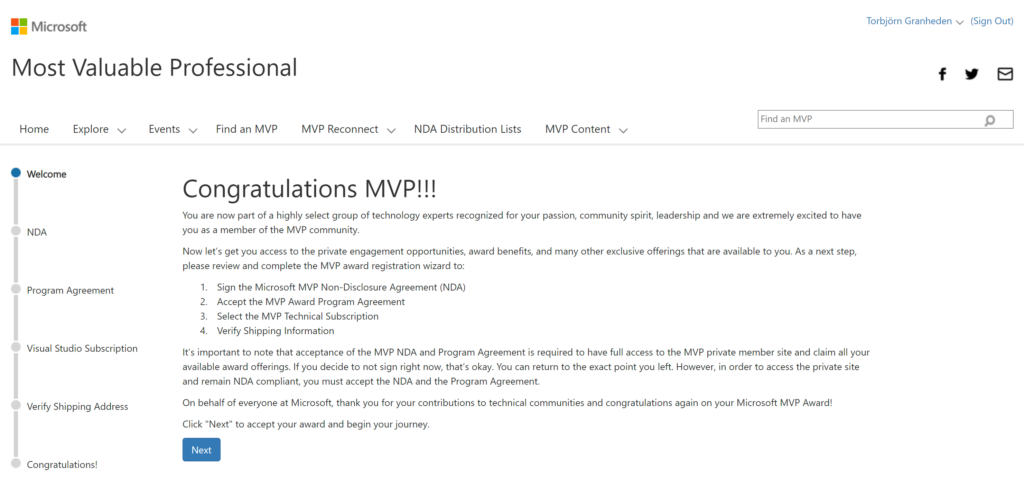 Microsoft

Torbjörn Granheden (Sign Out)

Most Valuable Professional

Home Explore Events Find an MVP MVP Reconnect NDA Distribution Lists MVP Content

Find an MVP

Welcome

NDA

Program Agreement

Visual Studio Subscription

Verify Shipping Address

Congratulations!

Congratulations MVP!!!

You are now part of a highly select group of technology experts recognized for your passion, community spirit, leadership and we are extremely excited to have you as a member of the MVP community.

Now let's get you access to the private engagement opportunities, award benefits, and many other exclusive offerings that are available to you. As a next step, please review and complete the MVP award registration wizard to:

1. Sign the Microsoft MVP Non-Disclosure Agreement (NDA)
2. Accept the MVP Award Program Agreement
3. Select the MVP Technical Subscription
4. Verify Shipping Information

It's important to note that acceptance of the MVP NDA and Program Agreement is required to have full access to the MVP private member site and claim all your available award offerings. If you decide to not sign right now, that's okay. You can return to the exact point you left. However, in order to access the private site and remain NDA compliant, you must accept the NDA and the Program Agreement.

On behalf of everyone at Microsoft, thank you for your contributions to technical communities and congratulations again on your Microsoft MVP Award!

Click "Next" to accept your award and begin your journey.

Next